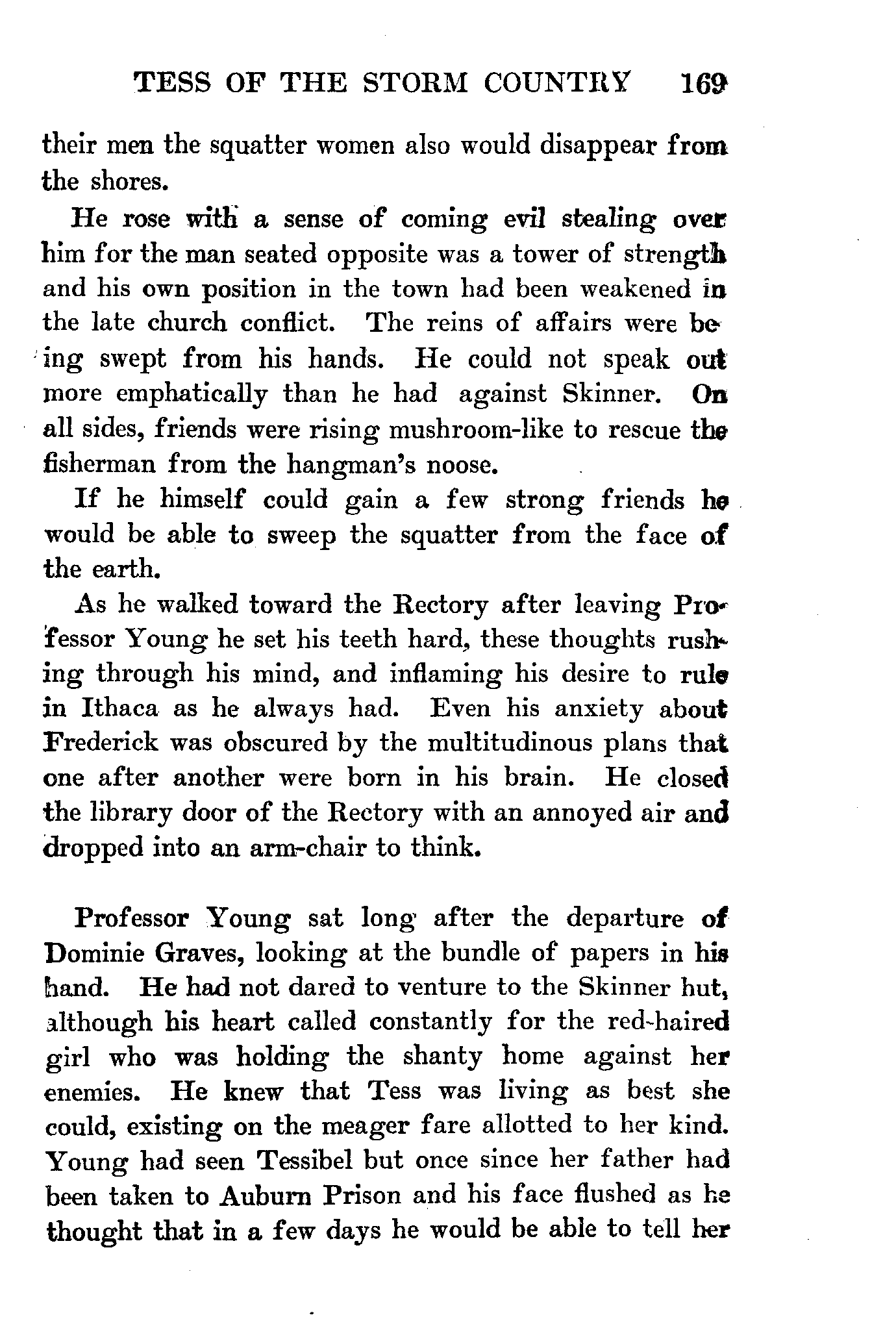 TESS OF THE STORM COUNTRY 169

their men the squatter women also would disappear from the shores.

He rose with a sense of coming evil stealing over him for the man seated opposite was a tower of strength and his own position in the town had been weakened in the late church conflict. The reins of affairs were being swept from his hands. He could not speak out more emphatically than he had against Skinner. On all sides, friends were rising mushroom-like to rescue the fisherman from the hangman's noose.

If he himself could gain a few strong friends he would be able to sweep the squatter from the face of the earth.

As he walked toward the Rectory after leaving Professor Young he set his teeth hard, these thoughts rushing through his mind, and inflaming his desire to rule in Ithaca as he always had. Even his anxiety about Frederick was obscured by the multitudinous plans that one after another were born in his brain. He closed the library door of the Rectory with an annoyed air and dropped into an arm-chair to think.

Professor Young sat long after the departure of Dominie Graves, looking at the bundle of papers in his hand. He had not dared to venture to the Skinner hut, although his heart called constantly for the red-haired girl who was holding the shanty home against her enemies. He knew that Tess was living as best she could, existing on the meager fare allotted to her kind. Young had seen Tessibel but once since her father had been taken to Auburn Prison and his face flushed as he thought that in a few days he would be able to tell her